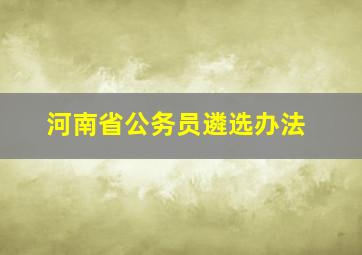 河南省公务员遴选办法